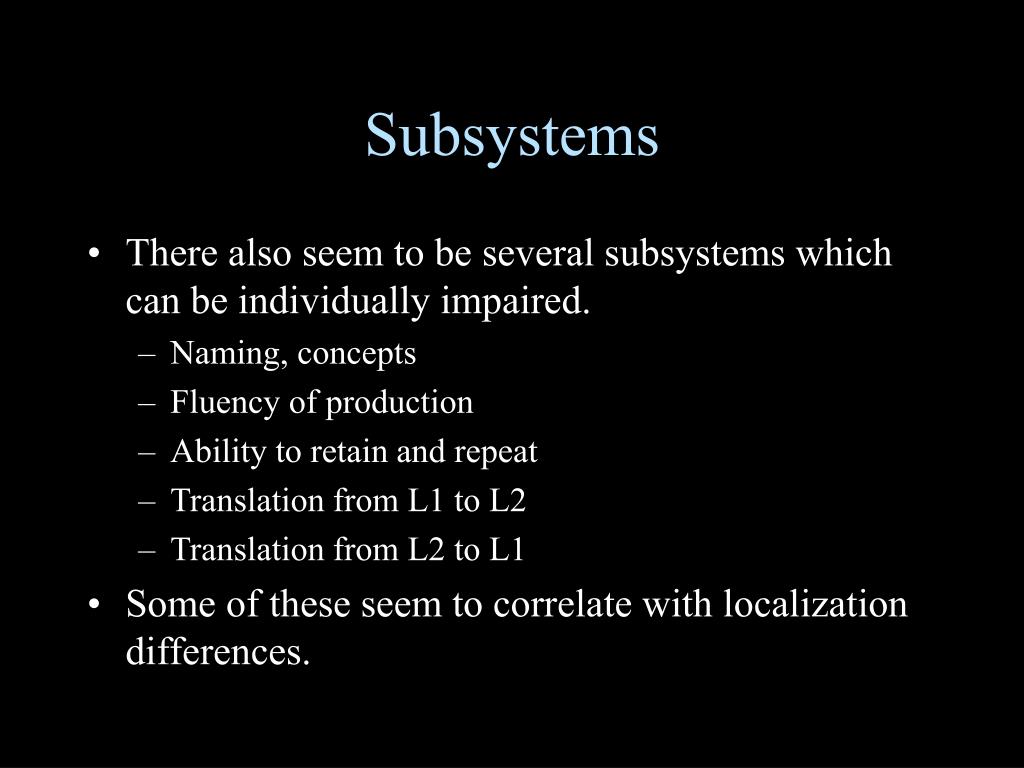 Subsystems

• There also seem to be several subsystems which can be individually impaired.
– Naming, concepts
– Fluency of production
– Ability to retain and repeat
– Translation from L1 to L2
– Translation from L2 to L1
• Some of these seem to correlate with localization differences.